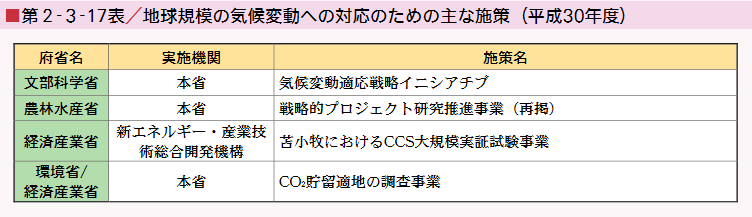 ■第２-３-17表／地球規模の気候変動への対応のための主な施策（平成30年度）

| 府省名 | 実施機関 | 施策名 |
|---|---|---|
| 文部科学省 | 本省 | 気候変動適応戦略イニシアチブ |
| 農林水産省 | 本省 | 戦略的プロジェクト研究推進事業（再掲） |
| 経済産業省 | 新エネルギー・産業技術総合開発機構 | 苫小牧におけるCCS大規模実証試験事業 |
| 環境省/経済産業省 | 本省 | $CO_2$貯留適地の調査事業 |